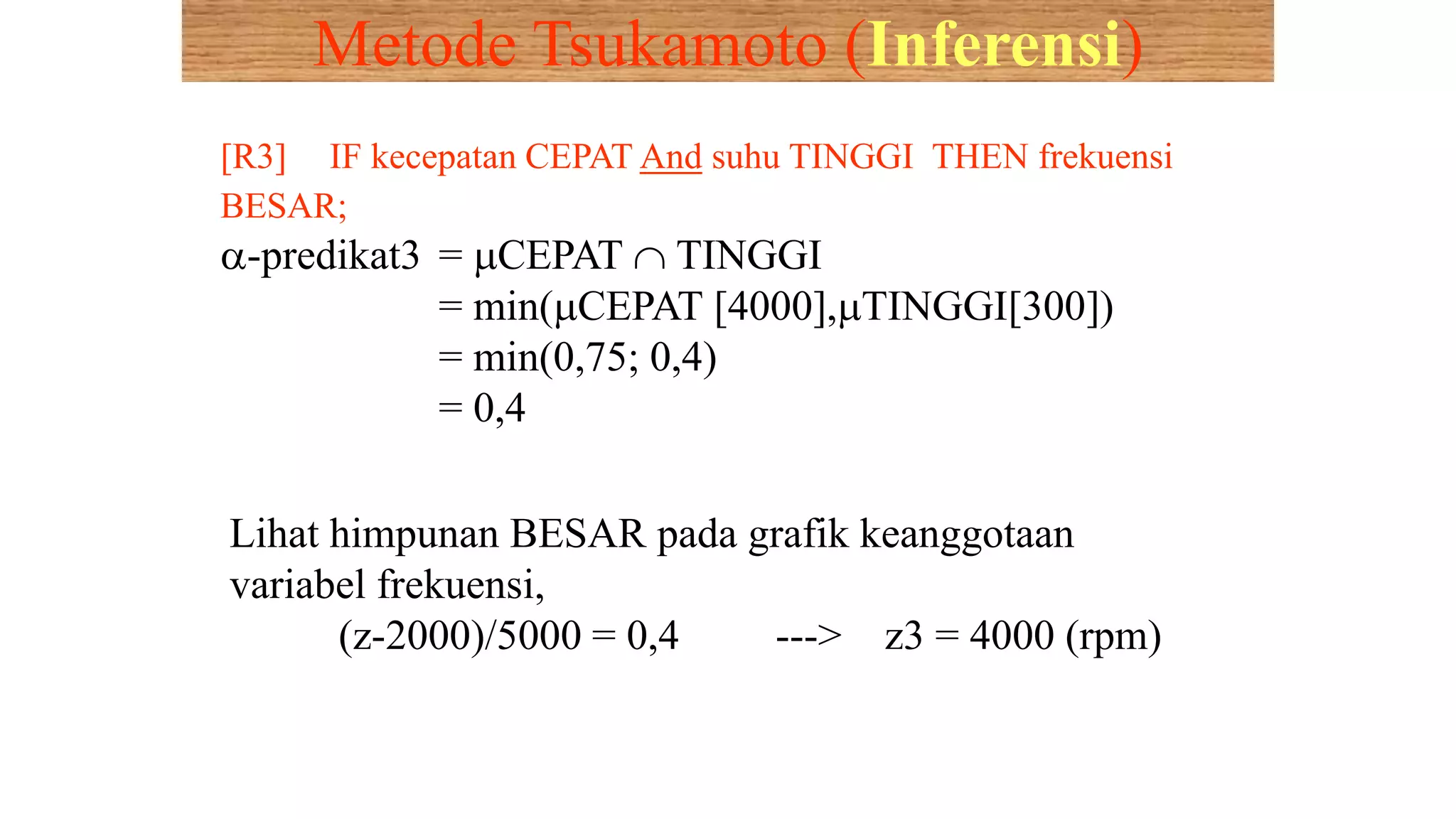 Metode Tsukamoto (Inferensi)

[R3] IF kecepatan CEPAT And suhu TINGGI THEN frekuensi BESAR;

α-predikat3 = μCEPAT ∩ TINGGI
= min(μCEPAT [4000],μTINGGI[300])
= min(0,75; 0,4)
= 0,4

Lihat himpunan BESAR pada grafik keanggotaan variabel frekuensi,
(z-2000)/5000 = 0,4 ---> z3 = 4000 (rpm)